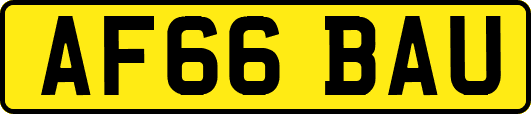 AF66 BAU